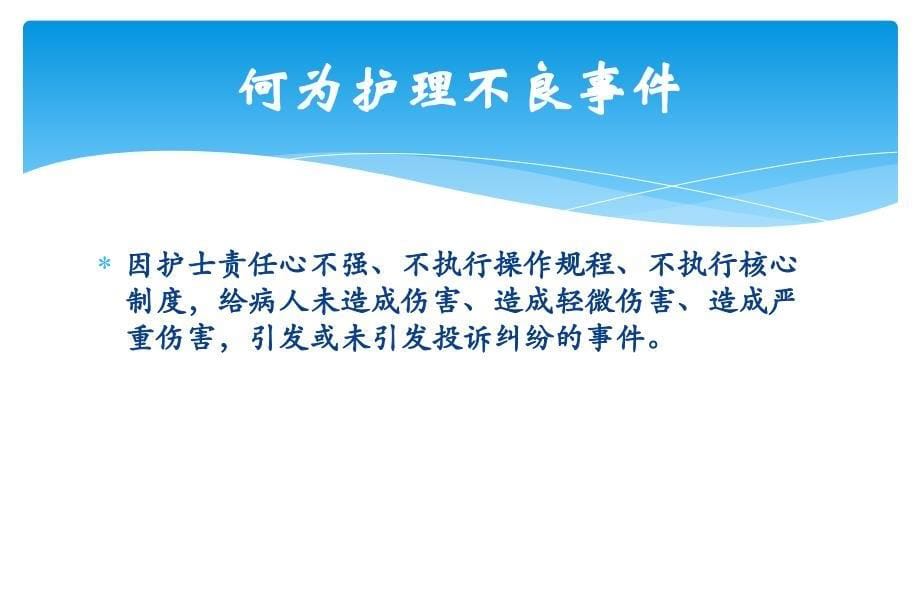 何为护理不良事件

* 因护士责任心不强、不执行操作规程、不执行核心制度，给病人未造成伤害、造成轻微伤害、造成严重伤害，引发或未引发投诉纠纷的事件。